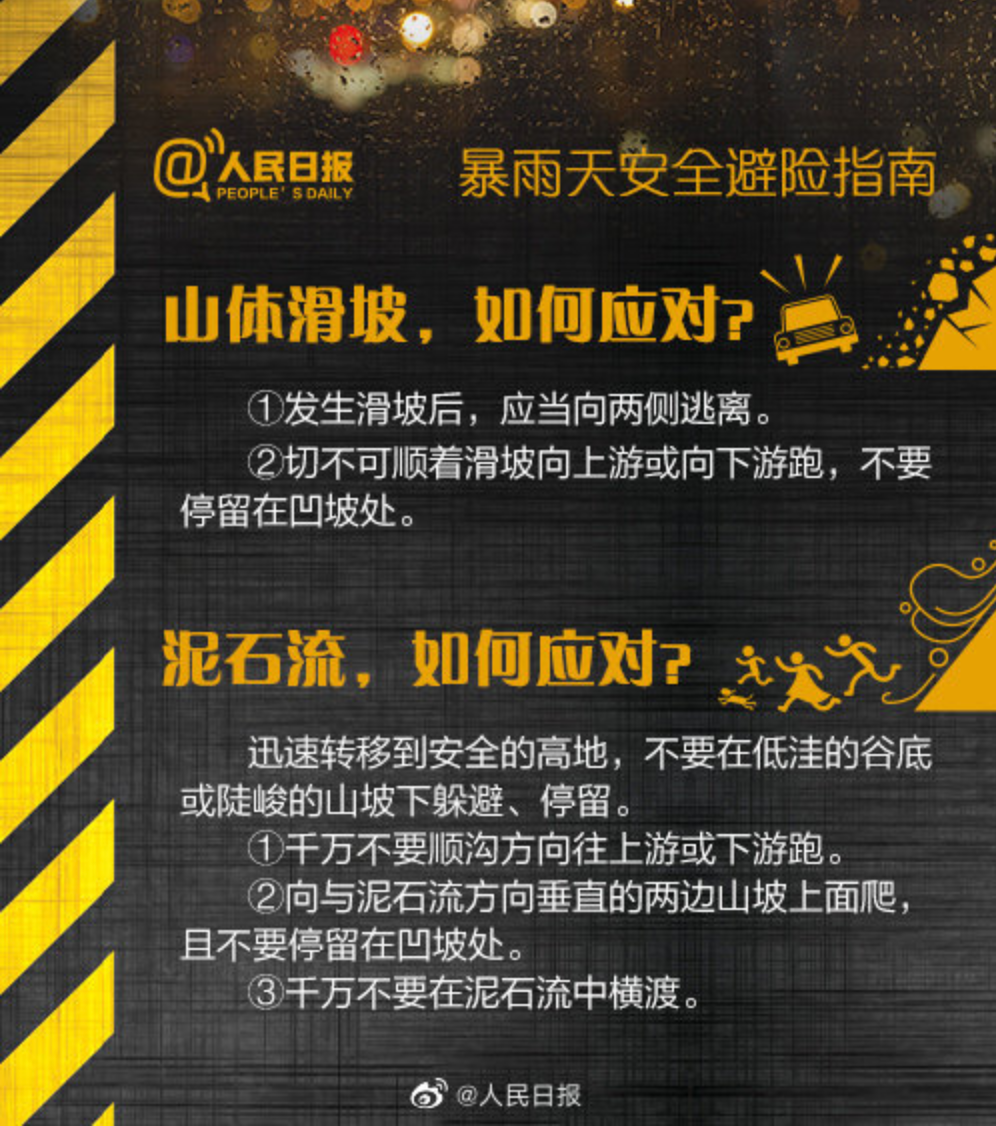 @人民日报 PEOPLE'S DAILY

暴雨天安全避险指南

山体滑坡，如何应对？

①发生滑坡后，应当向两侧逃离。

②切不可顺着滑坡向上游或向下游跑，不要停留在凹坡处。

泥石流，如何应对？

迅速转移到安全的高地，不要在低洼的谷底或陡峻的山坡下躲避、停留。

①千万不要顺沟方向往上游或下游跑。

②向与泥石流方向垂直的两边山坡上面爬，且不要停留在凹坡处。

③千万不要在泥石流中横渡。

@人民日报